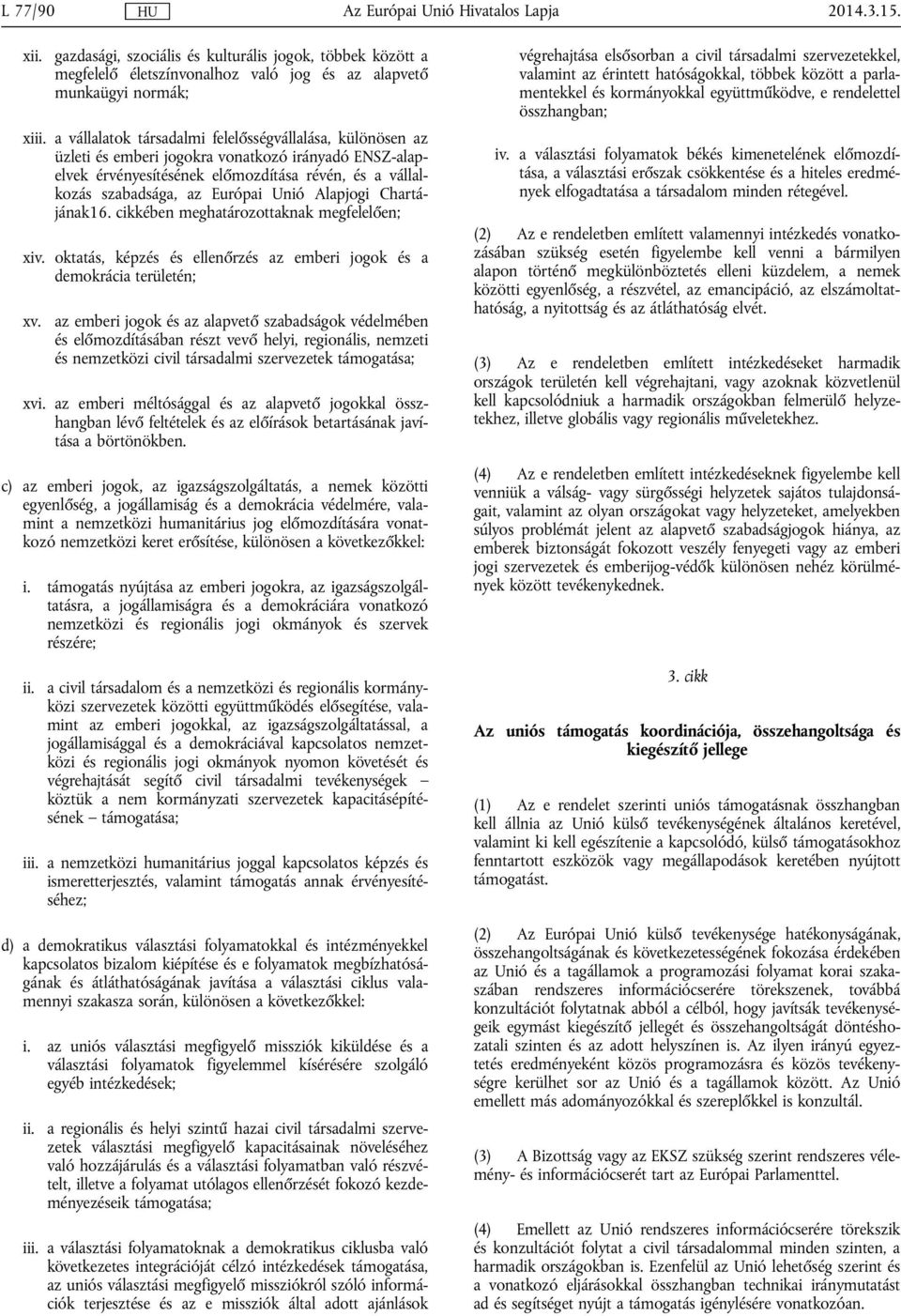 L 77/90 HU Az Európai Unió Hivatalos Lapja 2014.3.15.

xii. gazdasági, szociális és kulturális jogok, többek között a megfelelő életszínvonalhoz való jog és az alapvető munkaügyi normák;

xiii. a vállalatok társadalmi felelősségvállalása, különösen az üzleti és emberi jogokra vonatkozó irányadó ENSZ-alapelvek érvényesítésének előmozdítása révén, és a vállalkozás szabadsága, az Európai Unió Alapjogi Chartájának16. cikkében meghatározottaknak megfelelően;

xiv. oktatás, képzés és ellenőrzés az emberi jogok és a demokrácia területén;

xv. az emberi jogok és az alapvető szabadságok védelmében és előmozdításában részt vevő helyi, regionális, nemzeti és nemzetközi civil társadalmi szervezetek támogatása;

xvi. az emberi méltósággal és az alapvető jogokkal összhangban lévő feltételek és az előírások betartásának javítása a börtönökben.

c) az emberi jogok, az igazságszolgáltatás, a nemek közötti egyenlőség, a jogállamiság és a demokrácia védelmére, valamint a nemzetközi humanitárius jog előmozdítására vonatkozó nemzetközi keret erősítése, különösen a következőkkel:

i. támogatás nyújtása az emberi jogokra, az igazságszolgáltatásra, a jogállamiságra és a demokráciára vonatkozó nemzetközi és regionális jogi okmányok és szervek részére;

ii. a civil társadalom és a nemzetközi és regionális kormányközi szervezetek közötti együttműködés elősegítése, valamint az emberi jogokkal, az igazságszolgáltatással, a jogállamisággal és a demokráciával kapcsolatos nemzetközi és regionális jogi okmányok nyomon követését és végrehajtását segítő civil társadalmi tevékenységek – köztük a nem kormányzati szervezetek kapacitásépítésének – támogatása;

iii. a nemzetközi humanitárius joggal kapcsolatos képzés és ismeretterjesztés, valamint támogatás annak érvényesítéséhez;

d) a demokratikus választási folyamatokkal és intézményekkel kapcsolatos bizalom kiépítése és e folyamatok megbízhatóságának és átláthatóságának javítása a választási ciklus valamennyi szakasza során, különösen a következőkkel:

i. az uniós választási megfigyelő missziók kiküldése és a választási folyamatok figyelemmel kísérésére szolgáló egyéb intézkedések;

ii. a regionális és helyi szintű hazai civil társadalmi szervezetek választási megfigyelő kapacitásainak növeléséhez való hozzájárulás és a választási folyamatban való részvételt, illetve a folyamat utólagos ellenőrzését fokozó kezdeményezéseik támogatása;

iii. a választási folyamatoknak a demokratikus ciklusba való következetes integrációját célzó intézkedések támogatása, az uniós választási megfigyelő missziókról szóló információk terjesztése és az e missziók által adott ajánlások végrehajtása elsősorban a civil társadalmi szervezetekkel, valamint az érintett hatóságokkal, többek között a parlamentekkel és kormányokkal együttműködve, e rendelettel összhangban;

iv. a választási folyamatok békés kimenetelének előmozdítása, a választási erőszak csökkentése és a hiteles eredmények elfogadtatása a társadalom minden rétegével.

(2) Az e rendeletben említett valamennyi intézkedés vonatkozásában szükség esetén figyelembe kell venni a bármilyen alapon történő megkülönböztetés elleni küzdelem, a nemek közötti egyenlőség, a részvétel, az emancipáció, az elszámoltathatóság, a nyitottság és az átláthatóság elvét.

(3) Az e rendeletben említett intézkedéseket harmadik országok területén kell végrehajtani, vagy azoknak közvetlenül kell kapcsolódniuk a harmadik országokban felmerülő helyzetekhez, illetve globális vagy regionális műveletekhez.

(4) Az e rendeletben említett intézkedéseknek figyelembe kell venniük a válság- vagy sürgősségi helyzetek sajátos tulajdonságait, valamint az olyan országokat vagy helyzeteket, amelyekben súlyos problémát jelent az alapvető szabadságjogok hiánya, az emberek biztonságát fokozott veszély fenyegeti vagy az emberi jogi szervezetek és emberijog-védők különösen nehéz körülmények között tevékenykednek.

3. cikk

Az uniós támogatás koordinációja, összehangoltsága és kiegészítő jellege

(1) Az e rendelet szerinti uniós támogatásnak összhangban kell állnia az Unió külső tevékenységének általános keretével, valamint ki kell egészítenie a kapcsolódó, külső támogatásokhoz fenntartott eszközök vagy megállapodások keretében nyújtott támogatást.

(2) Az Európai Unió külső tevékenysége hatékonyságának, összehangoltságának és következetességének fokozása érdekében az Unió és a tagállamok a programozási folyamat korai szakaszában rendszeres információcserére törekszenek, továbbá konzultációt folytatnak abból a célból, hogy javítsák tevékenységeik egymást kiegészítő jellegét és összehangoltságát döntéshozatali szinten és az adott helyszínen is. Az ilyen irányú egyeztetés eredményeként közös programozásra és közös tevékenységre kerülhet sor az Unió és a tagállamok között. Az Unió emellett más adományozókkal és szereplőkkel is konzultál.

(3) A Bizottság vagy az EKSZ szükség szerint rendszeres vélemény- és információcserét tart az Európai Parlamenttel.

(4) Emellett az Unió rendszeres információcserére törekszik és konzultációt folytat a civil társadalommal minden szinten, a harmadik országokban is. Ezenfelül az Unió lehetőség szerint és a vonatkozó eljárásokkal összhangban technikai iránymutatást ad és segítséget nyújt a támogatás igénylésére vonatkozóan.